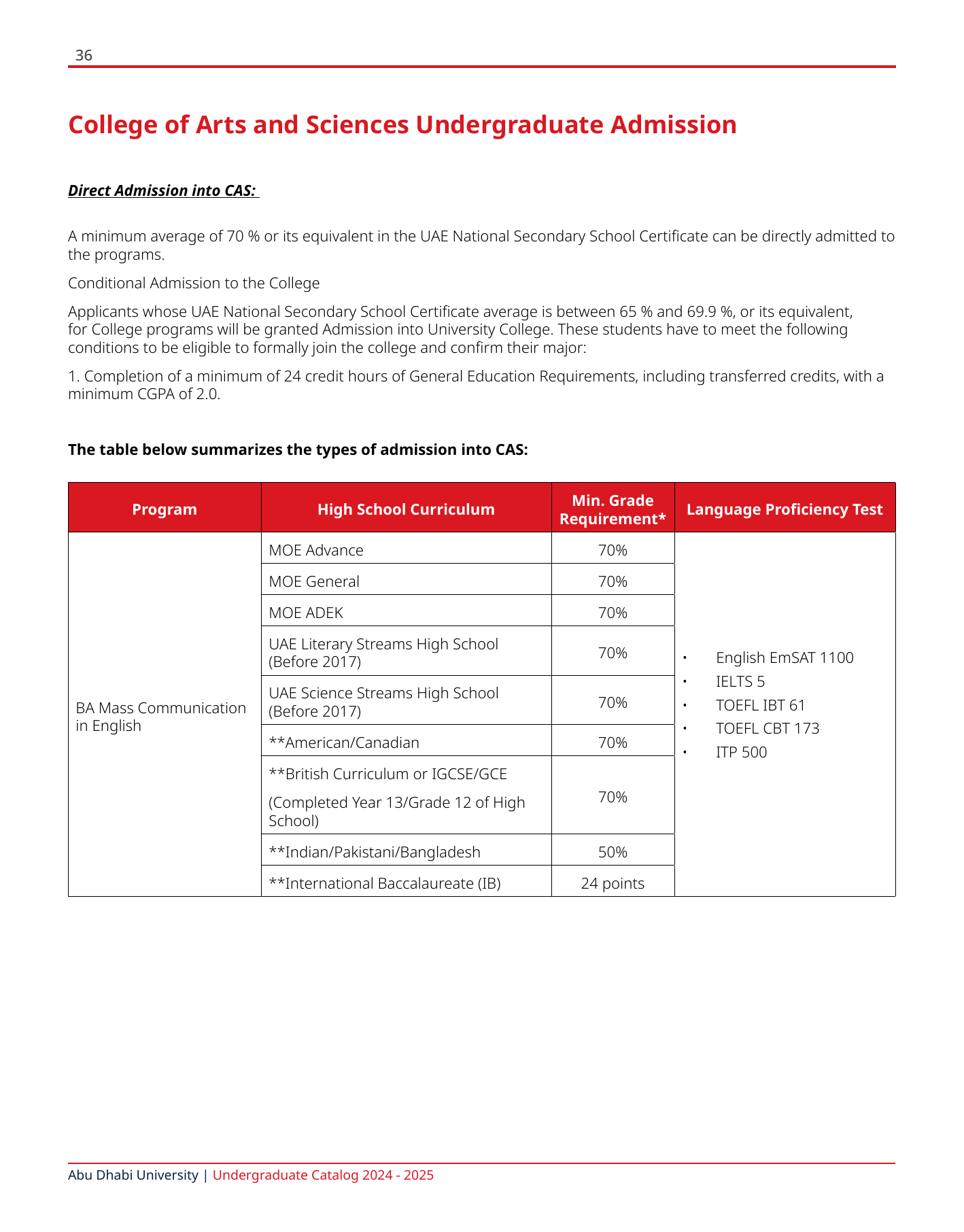 36

College of Arts and Sciences Undergraduate Admission

Direct Admission into CAS:

A minimum average of 70 % or its equivalent in the UAE National Secondary School Certificate can be directly admitted to the programs.

Conditional Admission to the College

Applicants whose UAE National Secondary School Certificate average is between 65 % and 69.9 %, or its equivalent, for College programs will be granted Admission into University College. These students have to meet the following conditions to be eligible to formally join the college and confirm their major:

1. Completion of a minimum of 24 credit hours of General Education Requirements, including transferred credits, with a minimum CGPA of 2.0.

The table below summarizes the types of admission into CAS:

| Program | High School Curriculum | Min. Grade Requirement* | Language Proficiency Test |
|---|---|---|---|
| BA Mass Communication in English | MOE Advance | 70% | • English EmSAT 1100 • IELTS 5 • TOEFL IBT 61 • TOEFL CBT 173 • ITP 500 |
| | MOE General | 70% | |
| | MOE ADEK | 70% | |
| | UAE Literary Streams High School (Before 2017) | 70% | |
| | UAE Science Streams High School (Before 2017) | 70% | |
| | **American/Canadian | 70% | |
| | **British Curriculum or IGCSE/GCE (Completed Year 13/Grade 12 of High School) | 70% | |
| | **Indian/Pakistani/Bangladesh | 50% | |
| | **International Baccalaureate (IB) | 24 points | |

Abu Dhabi University | Undergraduate Catalog 2024 - 2025